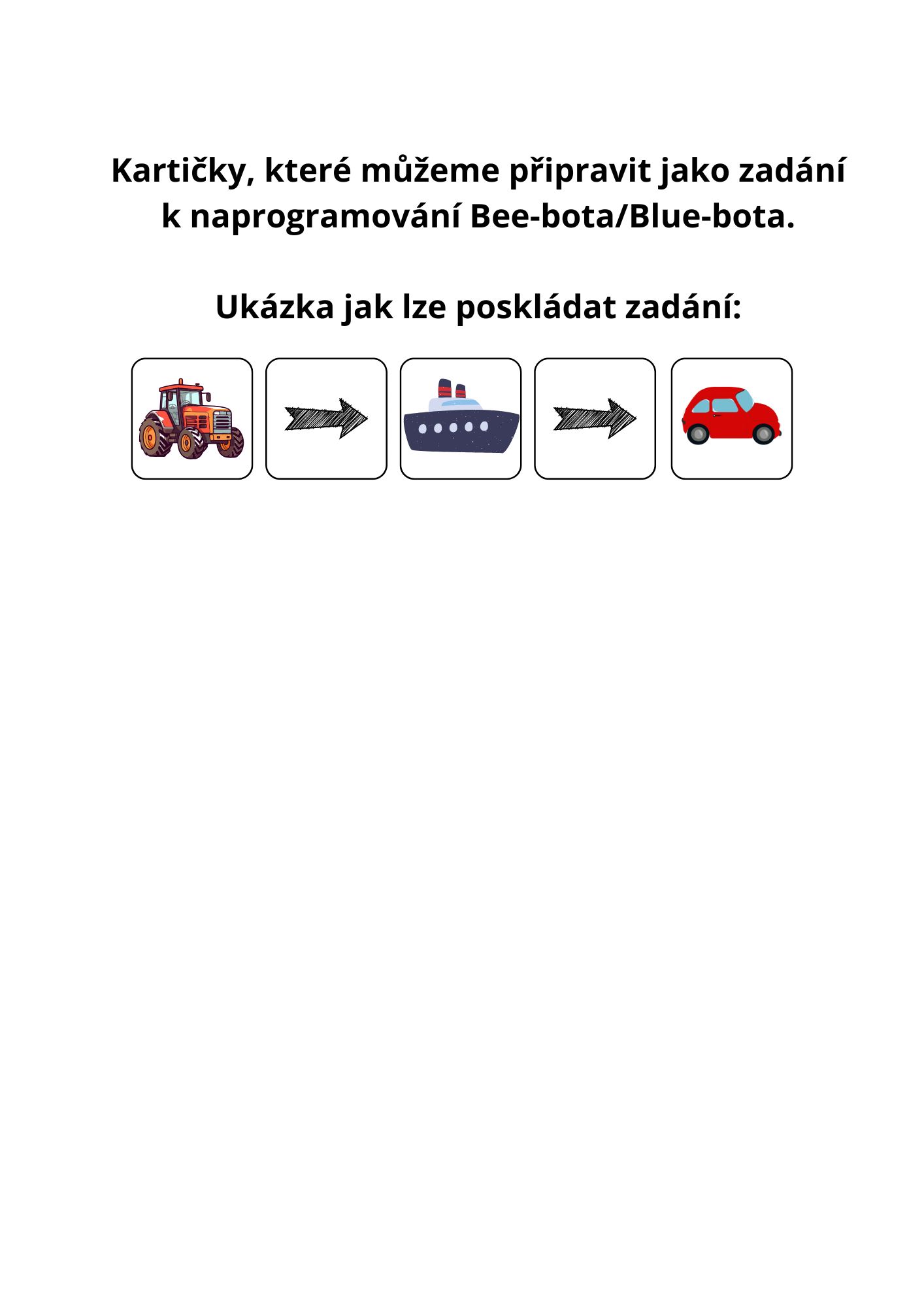 Kartičky, které můžeme připravit jako zadání k naprogramování Bee-bota/Blue-bota.

Ukázka jak lze poskládat zadání: